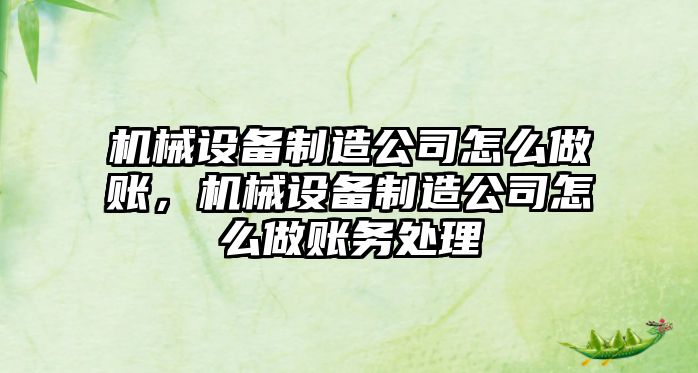 机械设备制造公司怎么做账，机械设备制造公司怎么做账务处理